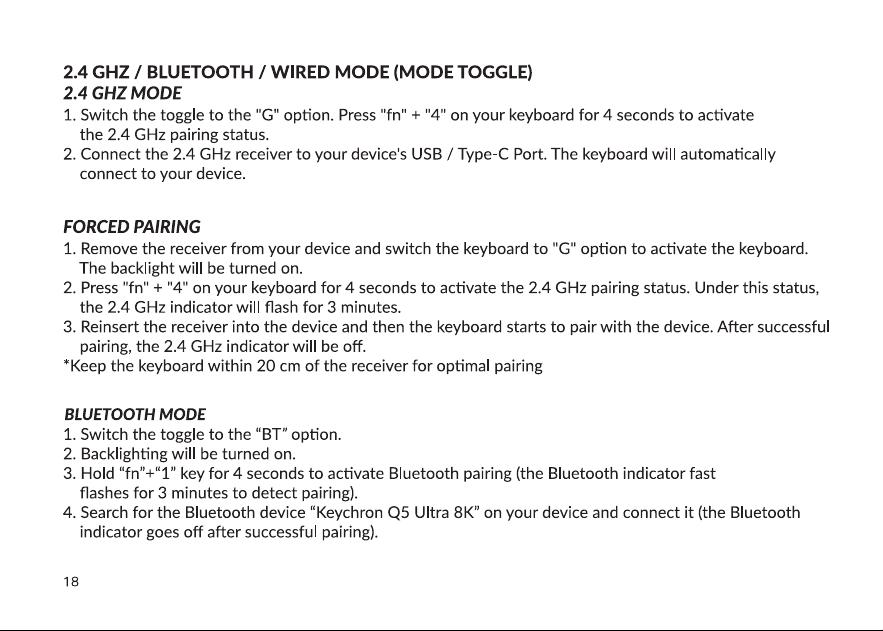 2.4 GHZ / BLUETOOTH / WIRED MODE (MODE TOGGLE)
2.4 GHZ MODE
1. Switch the toggle to the "G" option. Press "fn" + "4" on your keyboard for 4 seconds to activate the 2.4 GHz pairing status.
2. Connect the 2.4 GHz receiver to your device's USB / Type-C Port. The keyboard will automatically connect to your device.

FORCED PAIRING
1. Remove the receiver from your device and switch the keyboard to "G" option to activate the keyboard. The backlight will be turned on.
2. Press "fn" + "4" on your keyboard for 4 seconds to activate the 2.4 GHz pairing status. Under this status, the 2.4 GHz indicator will flash for 3 minutes.
3. Reinsert the receiver into the device and then the keyboard starts to pair with the device. After successful pairing, the 2.4 GHz indicator will be off.
*Keep the keyboard within 20 cm of the receiver for optimal pairing

BLUETOOTH MODE
1. Switch the toggle to the "BT" option.
2. Backlighting will be turned on.
3. Hold "fn"+"1" key for 4 seconds to activate Bluetooth pairing (the Bluetooth indicator fast flashes for 3 minutes to detect pairing).
4. Search for the Bluetooth device "Keychron Q5 Ultra 8K" on your device and connect it (the Bluetooth indicator goes off after successful pairing).

18